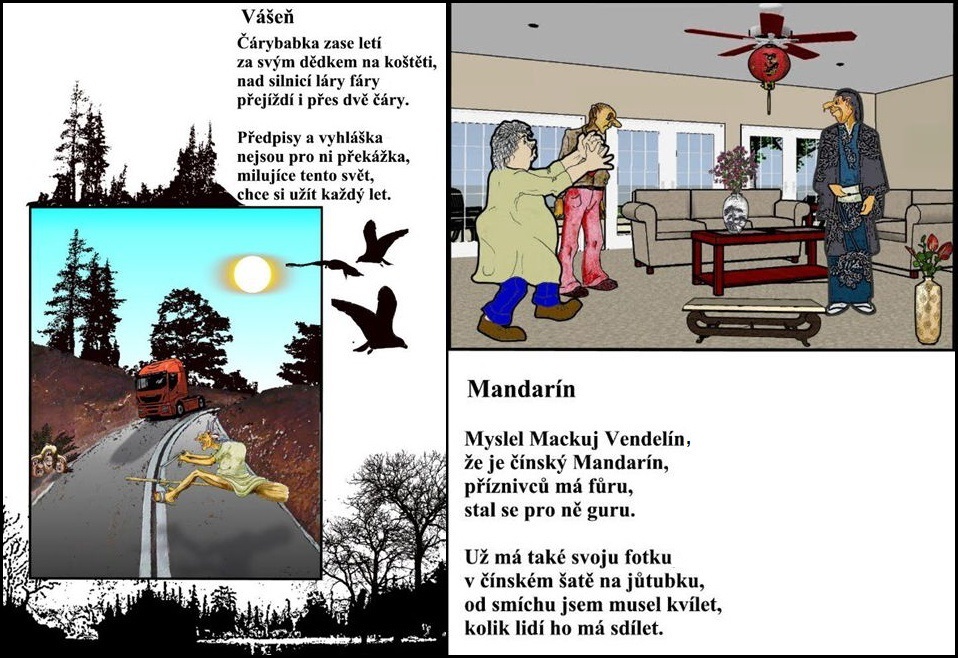 Vášeň

Čárybabka zase letí
za svým dědkem na koštěti,
nad silnicí láry fáry
přejíždí i přes dvě čáry.

Předpisy a vyhláška
nejsou pro ni překážka,
milujíce tento svět,
chce si užít každý let.

Mandarín

Myslel Mackuj Vendelín,
že je čínský Mandarín,
příznivců má fůru,
stal se pro ně guru.

Už má také svoju fotku
v čínském šatě na jůtubku,
od smíchu jsem musel kvílet,
kolik lidí ho má sdílet.